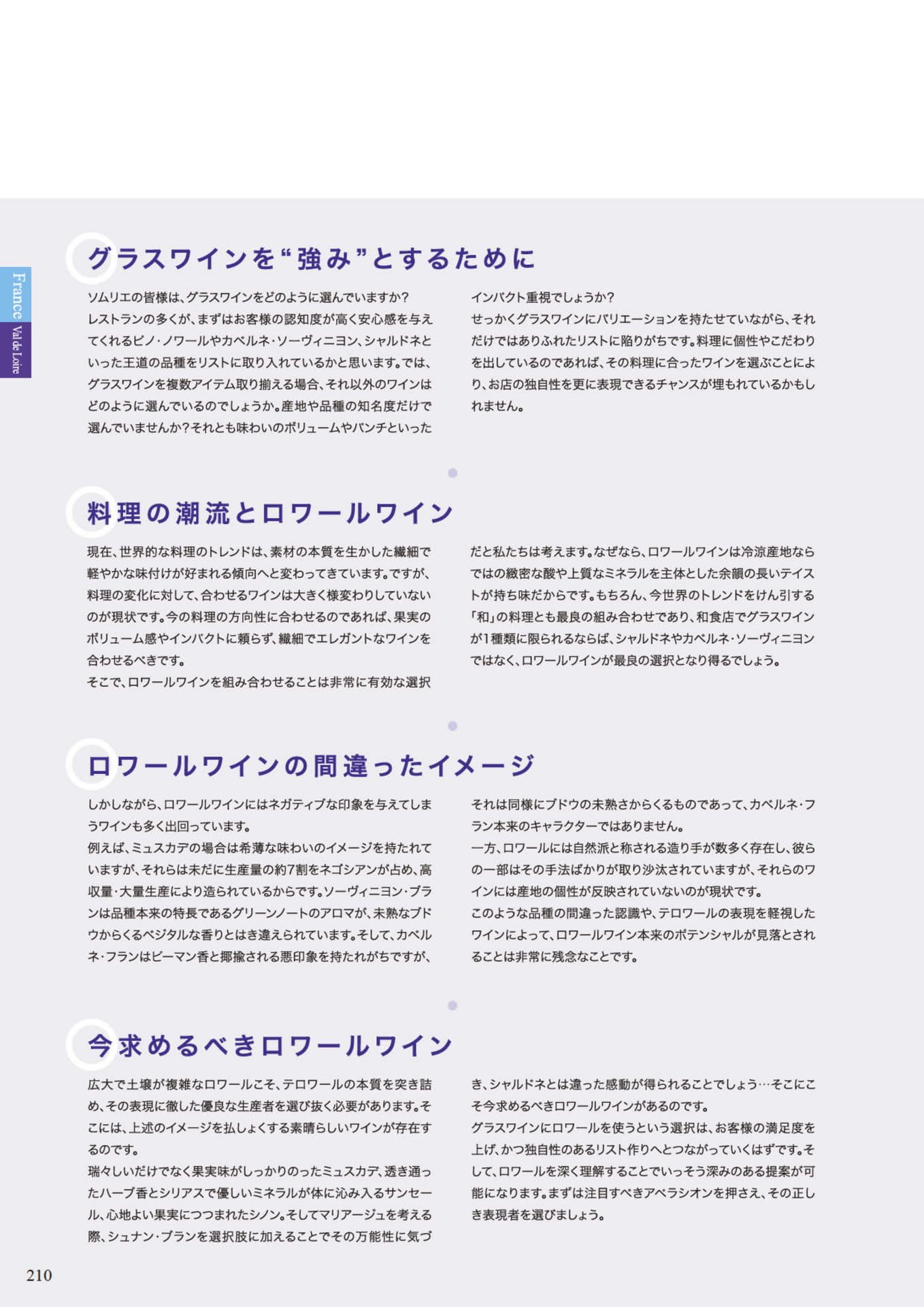 France
Val de Loire

グラスワインを“強み”とするために

ソムリエの皆様は、グラスワインをどのように選んでいますか?
レストランの多くが、まずはお客様の認知度が高く安心感を与えてくれるピノ・ノワールやカベルネ・ソーヴィニヨン、シャルドネといった王道の品種をリストに取り入れているかと思います。では、グラスワインを複数アイテム取り揃える場合、それ以外のワインはどのように選んでいるのでしょうか。産地や品種の知名度だけで選んでいませんか?それとも味わいのボリュームやパンチといったインパクト重視でしょうか?
せっかくグラスワインにバリエーションを持たせていながら、それだけではありふれたリストに陥りがちです。料理に個性やこだわりを出しているのであれば、その料理に合ったワインを選ぶことにより、お店の独自性を更に表現できるチャンスが埋もれているかもしれません。

料理の潮流とロワールワイン

現在、世界的な料理のトレンドは、素材の本質を生かした繊細で軽やかな味付けが好まれる傾向へと変わってきています。ですが、料理の変化に対して、合わせるワインは大きく様変わりしていないのが現状です。今の料理の方向性に合わせるのであれば、果実のボリューム感やインパクトに頼らず、繊細でエレガントなワインを合わせるべきです。
そこで、ロワールワインを組み合わせることは非常に有効な選択だと私たちは考えます。なぜなら、ロワールワインは冷涼産地ならではの緻密な酸や上質なミネラルを主体とした余韻の長いテイストが持ち味だからです。もちろん、今世界のトレンドをけん引する「和」の料理とも最良の組み合わせであり、和食店でグラスワインが1種類に限られるならば、シャルドネやカベルネ・ソーヴィニヨンではなく、ロワールワインが最良の選択となり得るでしょう。

ロワールワインの間違ったイメージ

しかしながら、ロワールワインにはネガティブな印象を与えてしまうワインも多く出回っています。
例えば、ミュスカデの場合は希薄な味わいのイメージを持たれていますが、それらは未だに生産量の約7割をネゴシアンが占め、高収量・大量生産により造られているからです。ソーヴィニヨン・ブランは品種本来の特長であるグリーンノートのアロマが、未熟なブドウからくるベジタルな香りとはき違えられています。そして、カベルネ・フランはピーマン香と揶揄される悪印象を持たれがちですが、それは同様にブドウの未熟さからくるものであって、カベルネ・フラン本来のキャラクターではありません。
一方、ロワールには自然派と称される造り手が数多く存在し、彼らの一部はその手法ばかりが取り沙汰されていますが、それらのワインには産地の個性が反映されていないのが現状です。
このような品種の間違った認識や、テロワールの表現を軽視したワインによって、ロワールワイン本来のポテンシャルが見落とされることは非常に残念なことです。

今求めるべきロワールワイン

広大で土壌が複雑なロワールこそ、テロワールの本質を突き詰め、その表現に徹した優良な生産者を選び抜く必要があります。そこには、上述のイメージを払しょくする素晴らしいワインが存在するのです。
瑞々しいだけでなく果実味がしっかりのったミュスカデ、透き通ったハーブ香とシリアスで優しいミネラルが体に沁み入るサンセール、心地よい果実につつまれたシノン。そしてマリアージュを考える際、シュナン・ブランを選択肢に加えることでその万能性に気づき、シャルドネとは違った感動が得られることでしょう…そこにこそ今求めるべきロワールワインがあるのです。
グラスワインにロワールを使うという選択は、お客様の満足度を上げ、かつ独自性のあるリスト作りへとつながっていくはずです。そして、ロワールを深く理解することでいっそう深みのある提案が可能になります。まずは注目すべきアペラシオンを押さえ、その正しき表現者を選びましょう。

210